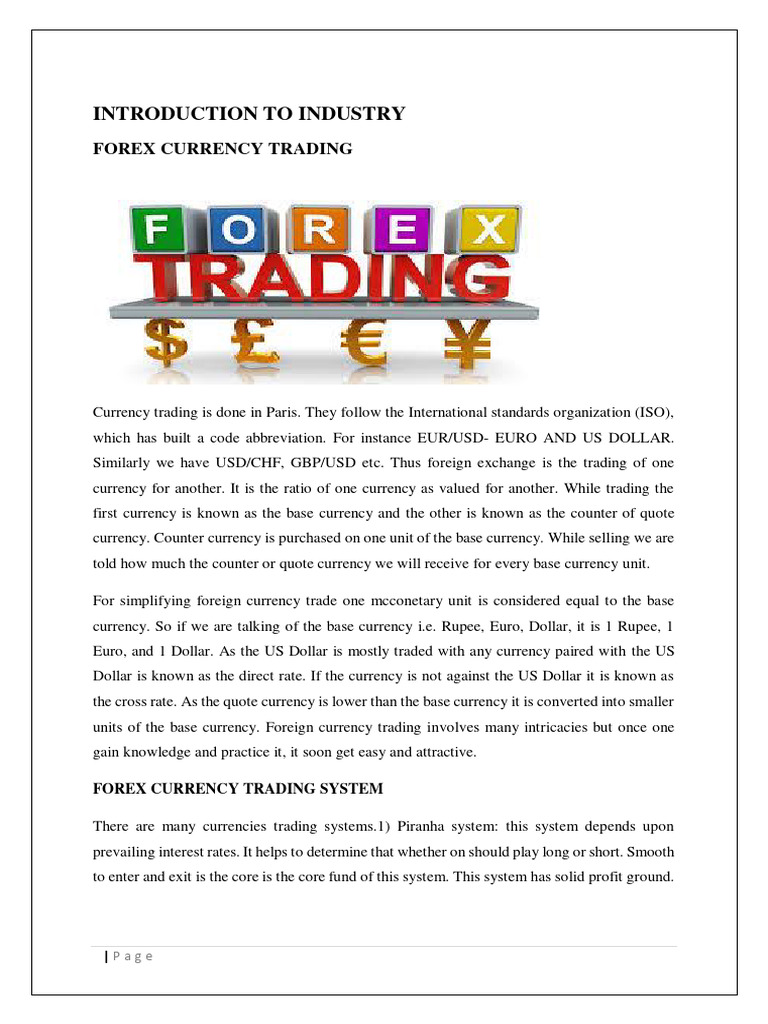 INTRODUCTION TO INDUSTRY

FOREX CURRENCY TRADING

FOREX
TRADING
$ £ € ¥

Currency trading is done in Paris. They follow the International standards organization (ISO), which has built a code abbreviation. For instance EUR/USD- EURO AND US DOLLAR. Similarly we have USD/CHF, GBP/USD etc. Thus foreign exchange is the trading of one currency for another. It is the ratio of one currency as valued for another. While trading the first currency is known as the base currency and the other is known as the counter of quote currency. Counter currency is purchased on one unit of the base currency. While selling we are told how much the counter or quote currency we will receive for every base currency unit.

For simplifying foreign currency trade one mcconetary unit is considered equal to the base currency. So if we are talking of the base currency i.e. Rupee, Euro, Dollar, it is 1 Rupee, 1 Euro, and 1 Dollar. As the US Dollar is mostly traded with any currency paired with the US Dollar is known as the direct rate. If the currency is not against the US Dollar it is known as the cross rate. As the quote currency is lower than the base currency it is converted into smaller units of the base currency. Foreign currency trading involves many intricacies but once one gain knowledge and practice it, it soon get easy and attractive.

FOREX CURRENCY TRADING SYSTEM

There are many currencies trading systems.1) Piranha system: this system depends upon prevailing interest rates. It helps to determine that whether on should play long or short. Smooth to enter and exit is the core is the core fund of this system. This system has solid profit ground.

| P a g e